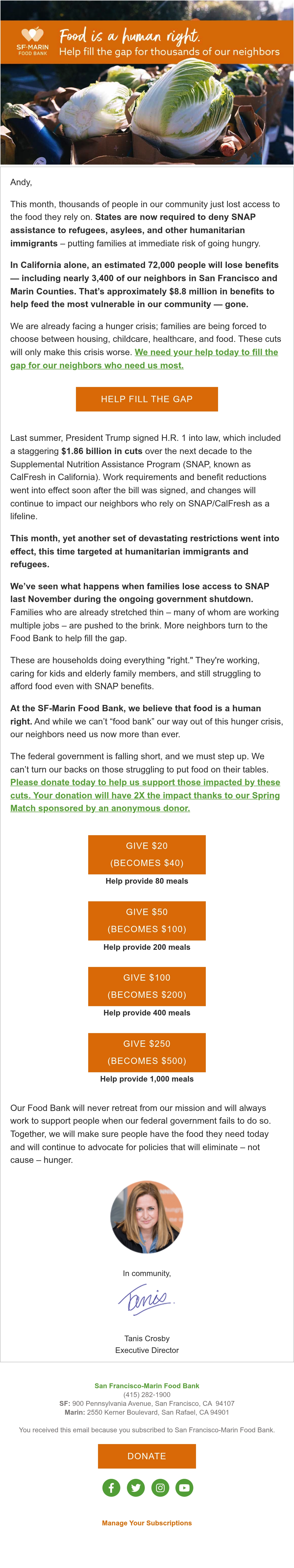 SF-MARIN FOOD BANK

Food is a human right.
Help fill the gap for thousands of our neighbors

Andy,

This month, thousands of people in our community just lost access to the food they rely on. States are now required to deny SNAP assistance to refugees, asylees, and other humanitarian immigrants – putting families at immediate risk of going hungry.

In California alone, an estimated 72,000 people will lose benefits — including nearly 3,400 of our neighbors in San Francisco and Marin Counties. That's approximately $8.8 million in benefits to help feed the most vulnerable in our community — gone.

We are already facing a hunger crisis; families are being forced to choose between housing, childcare, healthcare, and food. These cuts will only make this crisis worse. We need your help today to fill the gap for our neighbors who need us most.

HELP FILL THE GAP

Last summer, President Trump signed H.R. 1 into law, which included a staggering $1.86 billion in cuts over the next decade to the Supplemental Nutrition Assistance Program (SNAP, known as CalFresh in California). Work requirements and benefit reductions went into effect soon after the bill was signed, and changes will continue to impact our neighbors who rely on SNAP/CalFresh as a lifeline.

This month, yet another set of devastating restrictions went into effect, this time targeted at humanitarian immigrants and refugees.

We've seen what happens when families lose access to SNAP last November during the ongoing government shutdown. Families who are already stretched thin – many of whom are working multiple jobs – are pushed to the brink. More neighbors turn to the Food Bank to help fill the gap.

These are households doing everything "right." They're working, caring for kids and elderly family members, and still struggling to afford food even with SNAP benefits.

At the SF-Marin Food Bank, we believe that food is a human right. And while we can't "food bank" our way out of this hunger crisis, our neighbors need us now more than ever.

The federal government is falling short, and we must step up. We can't turn our backs on those struggling to put food on their tables. Please donate today to help us support those impacted by these cuts. Your donation will have 2X the impact thanks to our Spring Match sponsored by an anonymous donor.

GIVE $20 (BECOMES $40)
Help provide 80 meals

GIVE $50 (BECOMES $100)
Help provide 200 meals

GIVE $100 (BECOMES $200)
Help provide 400 meals

GIVE $250 (BECOMES $500)
Help provide 1,000 meals

Our Food Bank will never retreat from our mission and will always work to support people when our federal government fails to do so. Together, we will make sure people have the food they need today and will continue to advocate for policies that will eliminate – not cause – hunger.

In community,

Tanis

Tanis Crosby
Executive Director

San Francisco-Marin Food Bank
(415) 282-1900
SF: 900 Pennsylvania Avenue, San Francisco, CA 94107
Marin: 2550 Kerner Boulevard, San Rafael, CA 94901

You received this email because you subscribed to San Francisco-Marin Food Bank.

DONATE

Manage Your Subscriptions